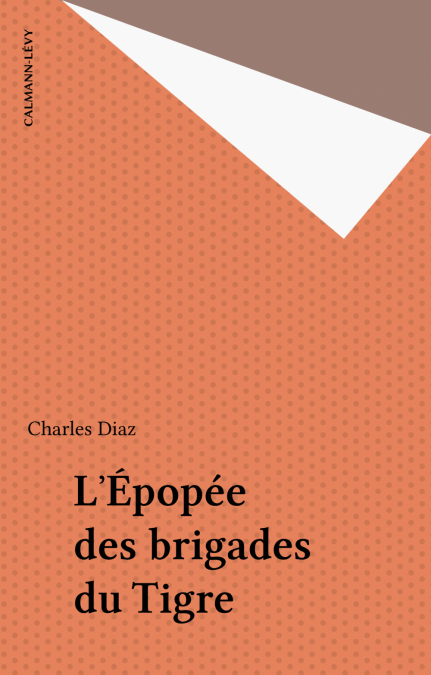 CALMANN-LÉVY

Charles Diaz

L'Épopée
des brigades
du Tigre